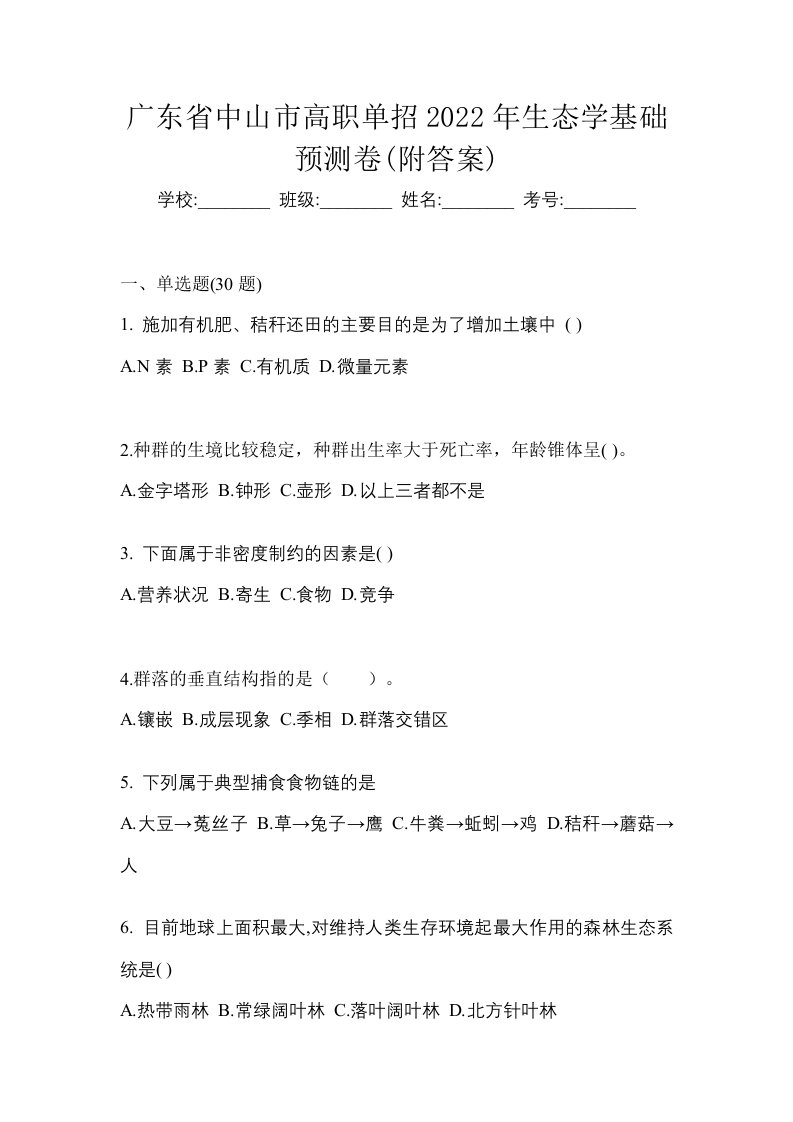 广东省中山市高职单招 2022 年生态学基础预测卷(附答案)

学校:________ 班级:________ 姓名:________ 考号:________

一、单选题(30 题)

1. 施加有机肥、秸秆还田的主要目的是为了增加土壤中 ( )

A.N 素 B.P 素 C.有机质 D.微量元素

2.种群的生境比较稳定，种群出生率大于死亡率，年龄锥体呈( )。

A.金字塔形 B.钟形 C.壶形 D.以上三者都不是

3. 下面属于非密度制约的因素是( )

A.营养状况 B.寄生 C.食物 D.竞争

4.群落的垂直结构指的是（　　）。

A.镶嵌 B.成层现象 C.季相 D.群落交错区

5. 下列属于典型捕食食物链的是

A.大豆→菟丝子 B.草→兔子→鹰 C.牛粪→蚯蚓→鸡 D.秸秆→蘑菇→人

6. 目前地球上面积最大,对维持人类生存环境起最大作用的森林生态系统是( )

A.热带雨林 B.常绿阔叶林 C.落叶阔叶林 D.北方针叶林